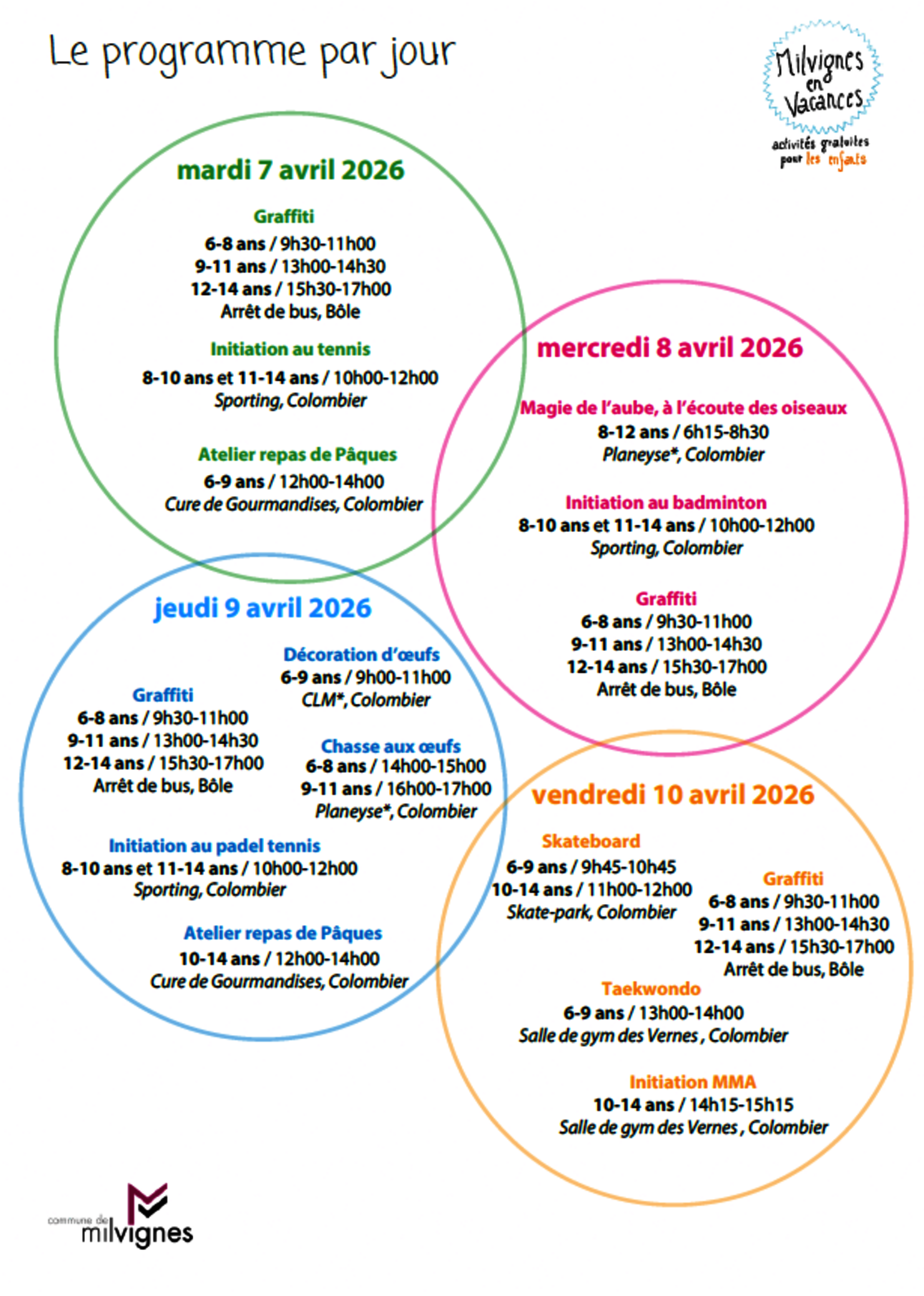 Le programme par jour

Milvignes en Vacances
activités gratuites pour les enfants

mardi 7 avril 2026

Graffiti
6-8 ans / 9h30-11h00
9-11 ans / 13h00-14h30
12-14 ans / 15h30-17h00
Arrêt de bus, Bôle

Initiation au tennis
8-10 ans et 11-14 ans / 10h00-12h00
Sporting, Colombier

Atelier repas de Pâques
6-9 ans / 12h00-14h00
Cure de Gourmandises, Colombier

mercredi 8 avril 2026

Magie de l'aube, à l'écoute des oiseaux
8-12 ans / 6h15-8h30
Planeyse*, Colombier

Initiation au badminton
8-10 ans et 11-14 ans / 10h00-12h00
Sporting, Colombier

Graffiti
6-8 ans / 9h30-11h00
9-11 ans / 13h00-14h30
12-14 ans / 15h30-17h00
Arrêt de bus, Bôle

jeudi 9 avril 2026

Graffiti
6-8 ans / 9h30-11h00
9-11 ans / 13h00-14h30
12-14 ans / 15h30-17h00
Arrêt de bus, Bôle

Décoration d'œufs
6-9 ans / 9h00-11h00
CLM*, Colombier

Chasse aux œufs
6-8 ans / 14h00-15h00
9-11 ans / 16h00-17h00
Planeyse*, Colombier

Initiation au padel tennis
8-10 ans et 11-14 ans / 10h00-12h00
Sporting, Colombier

Atelier repas de Pâques
10-14 ans / 12h00-14h00
Cure de Gourmandises, Colombier

vendredi 10 avril 2026

Skateboard
6-9 ans / 9h45-10h45
10-14 ans / 11h00-12h00
Skate-park, Colombier

Graffiti
6-8 ans / 9h30-11h00
9-11 ans / 13h00-14h30
12-14 ans / 15h30-17h00
Arrêt de bus, Bôle

Taekwondo
6-9 ans / 13h00-14h00
Salle de gym des Vernes , Colombier

Initiation MMA
10-14 ans / 14h15-15h15
Salle de gym des Vernes , Colombier

commune de milvignes